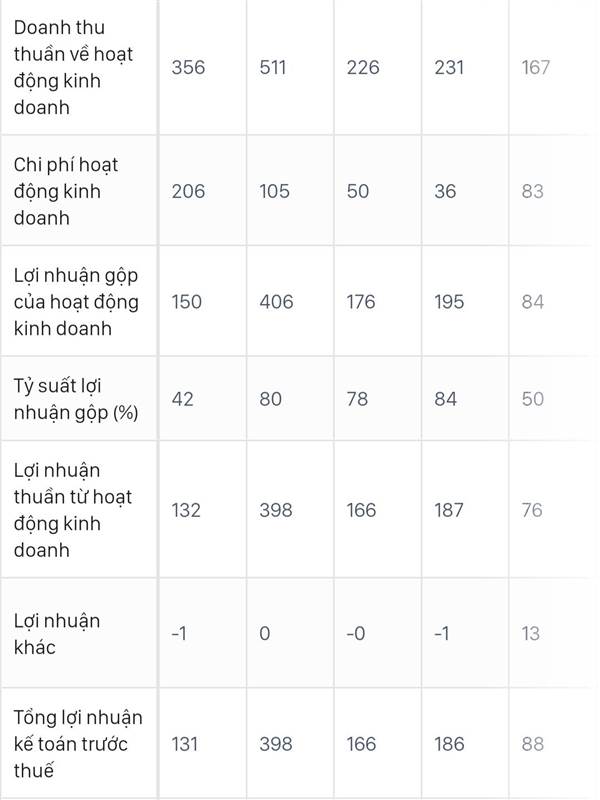 | Doanh thu thuần về hoạt động kinh doanh | 356 | 511 | 226 | 231 | 167 |
|---|---|---|---|---|---|
| Chi phí hoạt động kinh doanh | 206 | 105 | 50 | 36 | 83 |
| Lợi nhuận gộp của hoạt động kinh doanh | 150 | 406 | 176 | 195 | 84 |
| Tỷ suất lợi nhuận gộp (%) | 42 | 80 | 78 | 84 | 50 |
| Lợi nhuận thuần từ hoạt động kinh doanh | 132 | 398 | 166 | 187 | 76 |
| Lợi nhuận khác | -1 | 0 | -0 | -1 | 13 |
| Tổng lợi nhuận kế toán trước thuế | 131 | 398 | 166 | 186 | 88 |